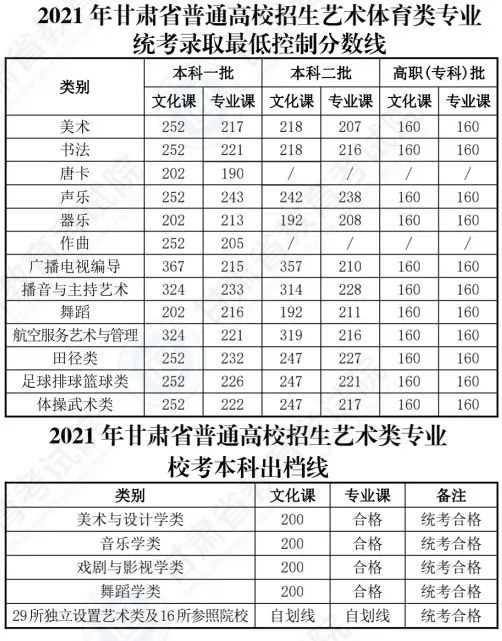 2021 年甘肃省普通高校招生艺术体育类专业统考录取最低控制分数线

| 类别 | 本科一批 文化课 | 本科一批 专业课 | 本科二批 文化课 | 本科二批 专业课 | 高职(专科)批 文化课 | 高职(专科)批 专业课 |
|---|---|---|---|---|---|---|
| 美术 | 252 | 217 | 218 | 207 | 160 | 160 |
| 书法 | 252 | 221 | 218 | 216 | 160 | 160 |
| 唐卡 | 202 | 190 | / | / | / | / |
| 声乐 | 252 | 243 | 242 | 238 | 160 | 160 |
| 器乐 | 202 | 213 | 192 | 208 | 160 | 160 |
| 作曲 | 252 | 205 | / | / | / | / |
| 广播电视编导 | 367 | 215 | 357 | 210 | 160 | 160 |
| 播音与主持艺术 | 324 | 233 | 314 | 228 | 160 | 160 |
| 舞蹈 | 202 | 216 | 192 | 211 | 160 | 160 |
| 航空服务艺术与管理 | 324 | 221 | 319 | 216 | 160 | 160 |
| 田径类 | 252 | 232 | 247 | 227 | 160 | 160 |
| 足球排球篮球类 | 252 | 226 | 247 | 221 | 160 | 160 |
| 体操武术类 | 252 | 222 | 247 | 217 | 160 | 160 |

2021 年甘肃省普通高校招生艺术类专业校考本科出档线

| 类别 | 文化课 | 专业课 | 备注 |
|---|---|---|---|
| 美术与设计学类 | 200 | 合格 | 统考合格 |
| 音乐学类 | 200 | 合格 | 统考合格 |
| 戏剧与影视学类 | 200 | 合格 | 统考合格 |
| 舞蹈学类 | 200 | 合格 | 统考合格 |
| 29所独立设置艺术类及16所参照院校 | 自划线 | 自划线 | 统考合格 |